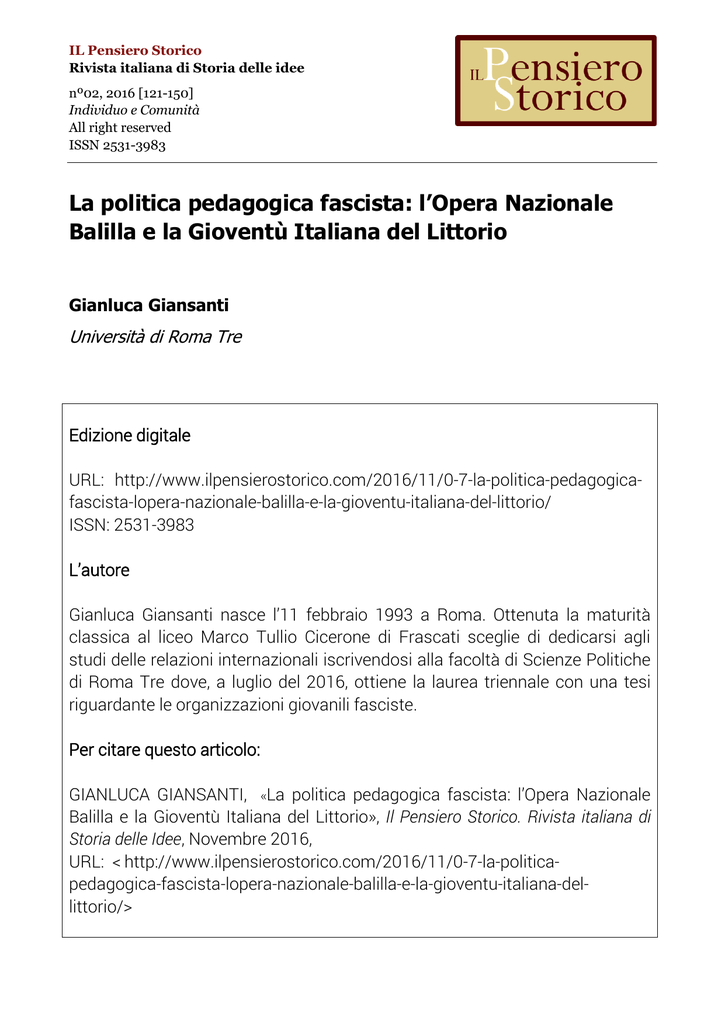 IL Pensiero Storico
Rivista italiana di Storia delle idee

nº02, 2016 [121-150]
Individuo e Comunità
All right reserved
ISSN 2531-3983

IL Pensiero Storico

La politica pedagogica fascista: l'Opera Nazionale Balilla e la Gioventù Italiana del Littorio

Gianluca Giansanti
Università di Roma Tre

Edizione digitale

URL: http://www.ilpensierostorico.com/2016/11/0-7-la-politica-pedagogica-fascista-lopera-nazionale-balilla-e-la-gioventu-italiana-del-littorio/
ISSN: 2531-3983

L'autore

Gianluca Giansanti nasce l'11 febbraio 1993 a Roma. Ottenuta la maturità classica al liceo Marco Tullio Cicerone di Frascati sceglie di dedicarsi agli studi delle relazioni internazionali iscrivendosi alla facoltà di Scienze Politiche di Roma Tre dove, a luglio del 2016, ottiene la laurea triennale con una tesi riguardante le organizzazioni giovanili fasciste.

Per citare questo articolo:

GIANLUCA GIANSANTI, «La politica pedagogica fascista: l'Opera Nazionale Balilla e la Gioventù Italiana del Littorio», Il Pensiero Storico. Rivista italiana di Storia delle Idee, Novembre 2016,
URL: < http://www.ilpensierostorico.com/2016/11/0-7-la-politica-pedagogica-fascista-lopera-nazionale-balilla-e-la-gioventu-italiana-del-littorio/>